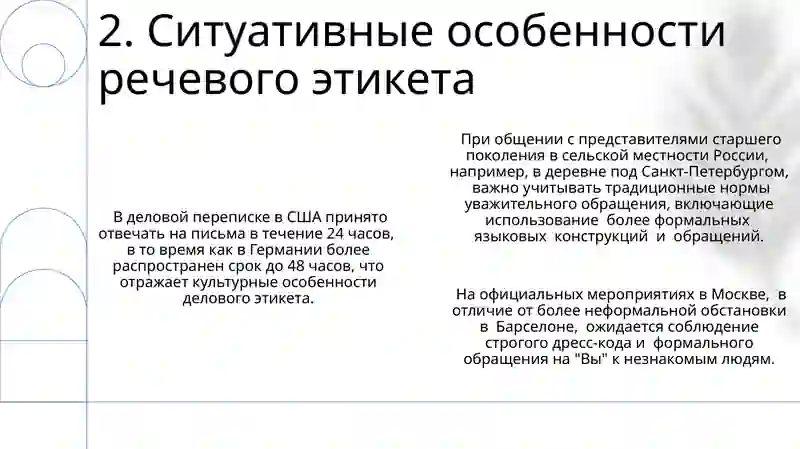 2. Ситуативные особенности речевого этикета

В деловой переписке в США принято отвечать на письма в течение 24 часов, в то время как в Германии более распространен срок до 48 часов, что отражает культурные особенности делового этикета.

При общении с представителями старшего поколения в сельской местности России, например, в деревне под Санкт-Петербургом, важно учитывать традиционные нормы уважительного обращения, включающие использование более формальных языковых конструкций и обращений.

На официальных мероприятиях в Москве, в отличие от более неформальной обстановки в Барселоне, ожидается соблюдение строгого дресс-кода и формального обращения на "Вы" к незнакомым людям.